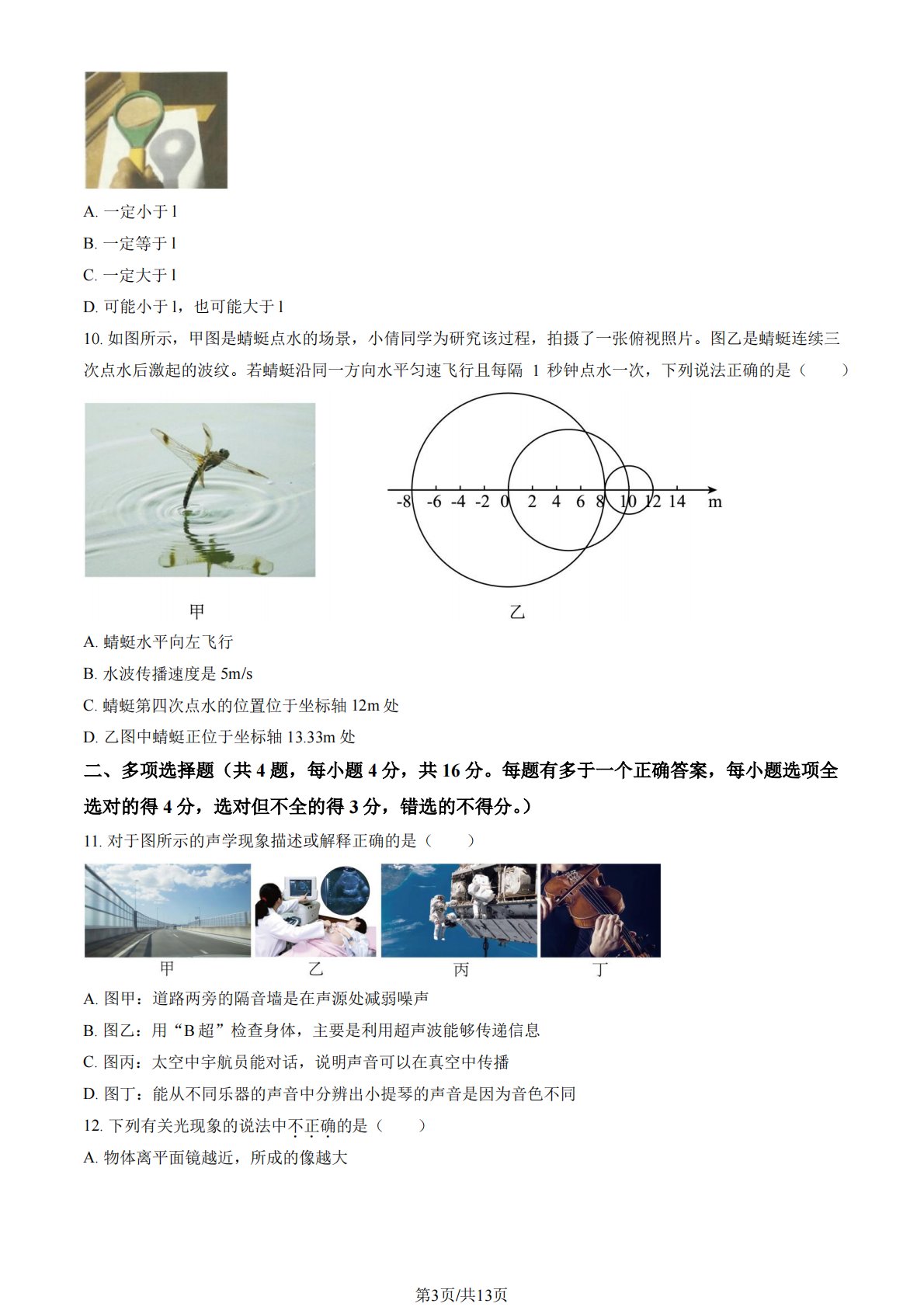 A. 一定小于 l

B. 一定等于 l

C. 一定大于 l

D. 可能小于 l，也可能大于 l

10. 如图所示，甲图是蜻蜓点水的场景，小倩同学为研究该过程，拍摄了一张俯视照片。图乙是蜻蜓连续三次点水后激起的波纹。若蜻蜓沿同一方向水平匀速飞行且每隔 1 秒钟点水一次，下列说法正确的是（　　）

-8 -6 -4 -2 0 2 4 6 8 10 12 14 m

甲　　乙

A. 蜻蜓水平向左飞行

B. 水波传播速度是 5m/s

C. 蜻蜓第四次点水的位置位于坐标轴 12m 处

D. 乙图中蜻蜓正位于坐标轴 13.33m 处

二、多项选择题（共 4 题，每小题 4 分，共 16 分。每题有多于一个正确答案，每小题选项全选对的得 4 分，选对但不全的得 3 分，错选的不得分。）

11. 对于图所示的声学现象描述或解释正确的是（　　）

甲　乙　丙　丁

A. 图甲：道路两旁的隔音墙是在声源处减弱噪声

B. 图乙：用“B 超”检查身体，主要是利用超声波能够传递信息

C. 图丙：太空中宇航员能对话，说明声音可以在真空中传播

D. 图丁：能从不同乐器的声音中分辨出小提琴的声音是因为音色不同

12. 下列有关光现象的说法中不正确的是（　　）

A. 物体离平面镜越近，所成的像越大

第3页/共13页